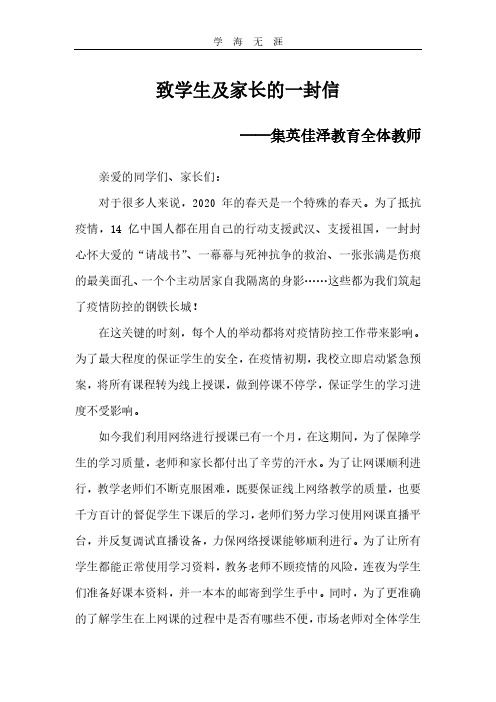 学 海 无 涯

致学生及家长的一封信

——集英佳泽教育全体教师

亲爱的同学们、家长们：

对于很多人来说，2020 年的春天是一个特殊的春天。为了抵抗疫情，14 亿中国人都在用自己的行动支援武汉、支援祖国，一封封心怀大爱的“请战书”、一幕幕与死神抗争的救治、一张张满是伤痕的最美面孔、一个个主动居家自我隔离的身影……这些都为我们筑起了疫情防控的钢铁长城！

在这关键的时刻，每个人的举动都将对疫情防控工作带来影响。为了最大程度的保证学生的安全，在疫情初期，我校立即启动紧急预案，将所有课程转为线上授课，做到停课不停学，保证学生的学习进度不受影响。

如今我们利用网络进行授课已有一个月，在这期间，为了保障学生的学习质量，老师和家长都付出了辛劳的汗水。为了让网课顺利进行，教学老师们不断克服困难，既要保证线上网络教学的质量，也要千方百计的督促学生下课后的学习，老师们努力学习使用网课直播平台，并反复调试直播设备，力保网络授课能够顺利进行。为了让所有学生都能正常使用学习资料，教务老师不顾疫情的风险，连夜为学生们准备好课本资料，并一本本的邮寄到学生手中。同时，为了更准确的了解学生在上网课的过程中是否有哪些不便，市场老师对全体学生